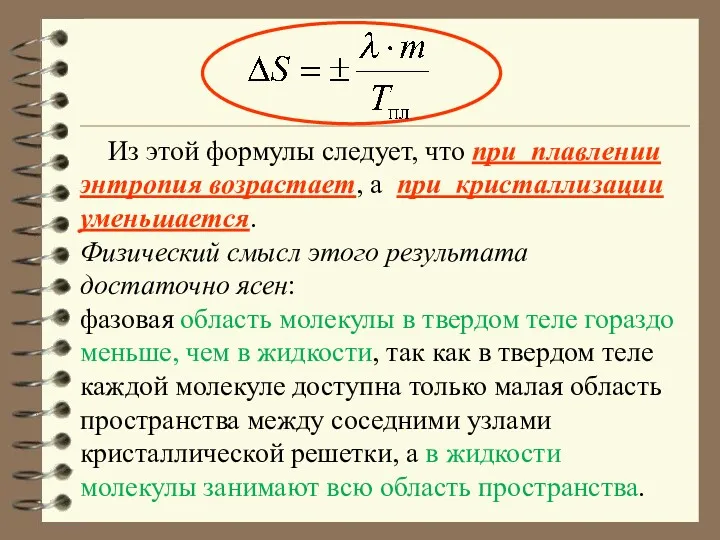 $\Delta S = \pm \frac{\lambda \cdot m}{T_{пл}}$

Из этой формулы следует, что при плавлении энтропия возрастает, а при кристаллизации уменьшается.

Физический смысл этого результата достаточно ясен:

фазовая область молекулы в твердом теле гораздо меньше, чем в жидкости, так как в твердом теле каждой молекуле доступна только малая область пространства между соседними узлами кристаллической решетки, а в жидкости молекулы занимают всю область пространства.